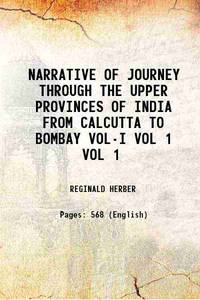 NARRATIVE OF JOURNEY THROUGH THE UPPER PROVINCES OF INDIA FROM CALCUTTA TO BOMBAY VOL·I VOL 1 VOL 1

REGINALD HERBER

Pages: 568 (English)